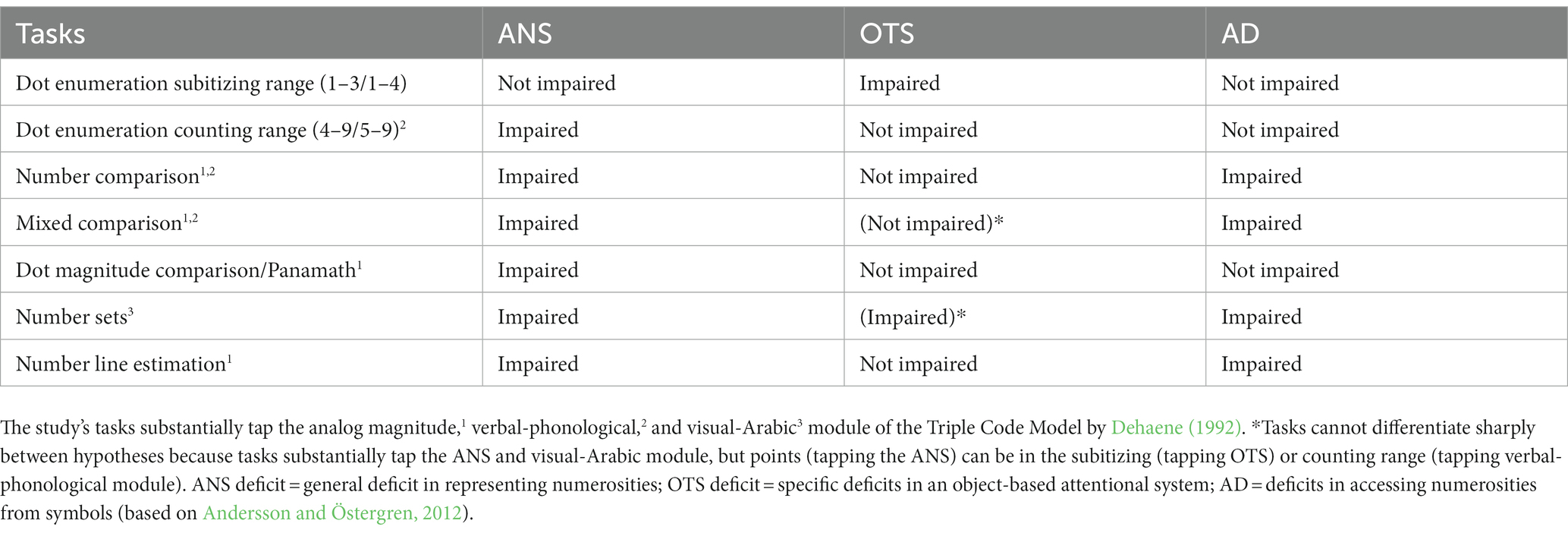 | Tasks | ANS | OTS | AD |
|---|---|---|---|
| Dot enumeration subitizing range (1–3/1–4) | Not impaired | Impaired | Not impaired |
| Dot enumeration counting range (4–9/5–9)$^{2}$ | Impaired | Not impaired | Not impaired |
| Number comparison$^{1,2}$ | Impaired | Not impaired | Impaired |
| Mixed comparison$^{1,2}$ | Impaired | (Not impaired)* | Impaired |
| Dot magnitude comparison/Panamath$^{1}$ | Impaired | Not impaired | Not impaired |
| Number sets$^{3}$ | Impaired | (Impaired)* | Impaired |
| Number line estimation$^{1}$ | Impaired | Not impaired | Impaired |

The study's tasks substantially tap the analog magnitude,$^{1}$ verbal-phonological,$^{2}$ and visual-Arabic$^{3}$ module of the Triple Code Model by Dehaene (1992). *Tasks cannot differentiate sharply between hypotheses because tasks substantially tap the ANS and visual-Arabic module, but points (tapping the ANS) can be in the subitizing (tapping OTS) or counting range (tapping verbal-phonological module). ANS deficit = general deficit in representing numerosities; OTS deficit = specific deficits in an object-based attentional system; AD = deficits in accessing numerosities from symbols (based on Andersson and Östergren, 2012).